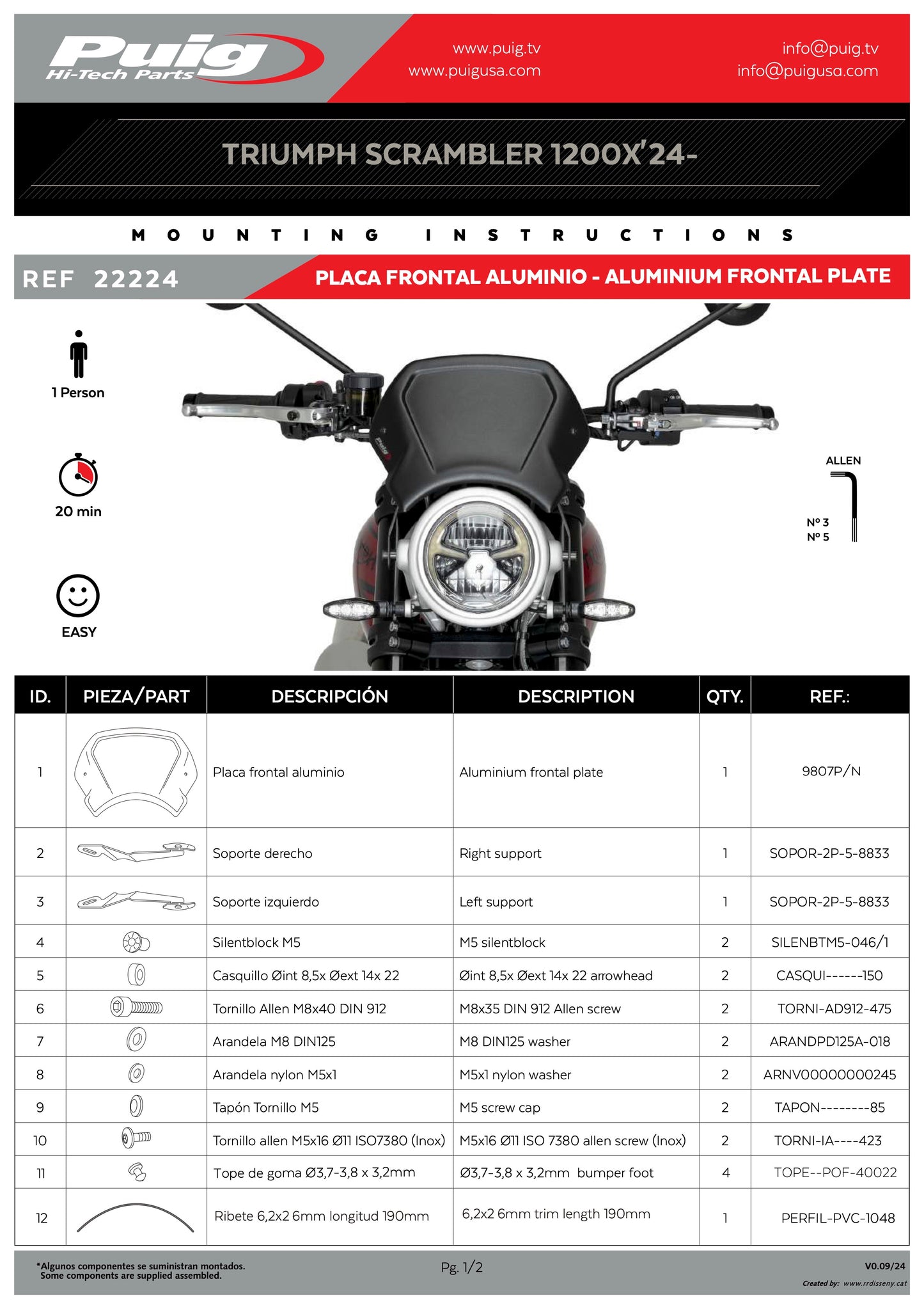 Puig Hi-Tech Parts

www.puig.tv
www.puigusa.com

info@puig.tv
info@puigusa.com

TRIUMPH SCRAMBLER 1200X'24-

MOUNTING INSTRUCTIONS

REF 22224

PLACA FRONTAL ALUMINIO - ALUMINIUM FRONTAL PLATE

1 Person

20 min

EASY

ALLEN

Nº 3
Nº 5

| ID. | PIEZA/PART | DESCRIPCIÓN | DESCRIPTION | QTY. | REF.: |
|---|---|---|---|---|---|
| 1 | | Placa frontal aluminio | Aluminium frontal plate | 1 | 9807P/N |
| 2 | | Soporte derecho | Right support | 1 | SOPOR-2P-5-8833 |
| 3 | | Soporte izquierdo | Left support | 1 | SOPOR-2P-5-8833 |
| 4 | | Silentblock M5 | M5 silentblock | 2 | SILENBTM5-046/1 |
| 5 | | Casquillo Øint 8,5x Øext 14x 22 | Øint 8,5x Øext 14x 22 arrowhead | 2 | CASQUI------150 |
| 6 | | Tornillo Allen M8x40 DIN 912 | M8x35 DIN 912 Allen screw | 2 | TORNI-AD912-475 |
| 7 | | Arandela M8 DIN125 | M8 DIN125 washer | 2 | ARANDPD125A-018 |
| 8 | | Arandela nylon M5x1 | M5x1 nylon washer | 2 | ARNV00000000245 |
| 9 | | Tapón Tornillo M5 | M5 screw cap | 2 | TAPON--------85 |
| 10 | | Tornillo allen M5x16 Ø11 ISO7380 (Inox) | M5x16 Ø11 ISO 7380 allen screw (Inox) | 2 | TORNI-IA----423 |
| 11 | | Tope de goma Ø3,7-3,8 x 3,2mm | Ø3,7-3,8 x 3,2mm bumper foot | 4 | TOPE--POF-40022 |
| 12 | | Ribete 6,2x2 6mm longitud 190mm | 6,2x2 6mm trim length 190mm | 1 | PERFIL-PVC-1048 |

*Algunos componentes se suministran montados.
Some components are supplied assembled.

Pg. 1/2

V0.09/24

Created by: www.rrdisseny.cat